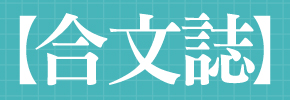 【合文誌】